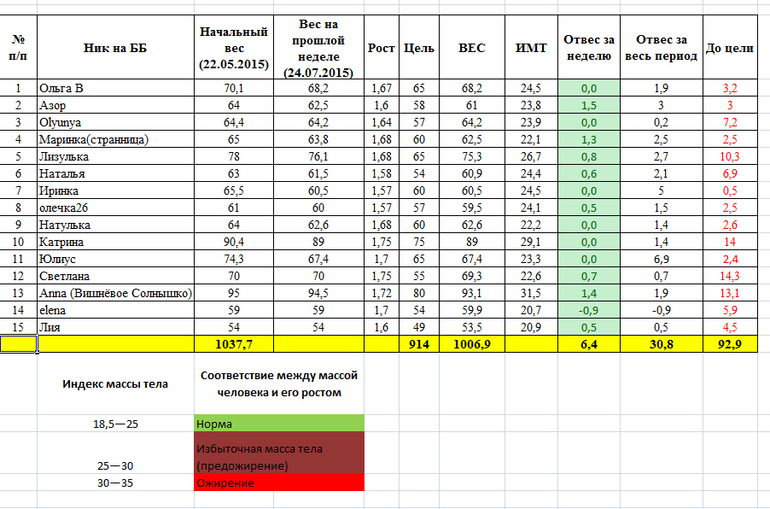 | № п/п | Ник на ББ | Начальный вес (22.05.2015) | Вес на прошлой неделе (24.07.2015) | Рост | Цель | ВЕС | ИМТ | Отвес за неделю | Отвес за весь период | До цели |
|---|---|---|---|---|---|---|---|---|---|---|
| 1 | Ольга В | 70,1 | 68,2 | 1,67 | 65 | 68,2 | 24,5 | 0,0 | 1,9 | 3,2 |
| 2 | Азор | 64 | 62,5 | 1,6 | 58 | 61 | 23,8 | 1,5 | 3 | 3 |
| 3 | Olyunya | 64,4 | 64,2 | 1,64 | 57 | 64,2 | 23,9 | 0,0 | 0,2 | 7,2 |
| 4 | Маринка(странница) | 65 | 63,8 | 1,68 | 60 | 62,5 | 22,1 | 1,3 | 2,5 | 2,5 |
| 5 | Лизулька | 78 | 76,1 | 1,68 | 65 | 75,3 | 26,7 | 0,8 | 2,7 | 10,3 |
| 6 | Наталья | 63 | 61,5 | 1,58 | 54 | 60,9 | 24,4 | 0,6 | 2,1 | 6,9 |
| 7 | Иринка | 65,5 | 60,5 | 1,57 | 60 | 60,5 | 24,5 | 0,0 | 5 | 0,5 |
| 8 | олечка26 | 61 | 60 | 1,57 | 57 | 59,5 | 24,1 | 0,5 | 1,5 | 2,5 |
| 9 | Натулька | 64 | 62,6 | 1,68 | 60 | 62,6 | 22,2 | 0,0 | 1,4 | 2,6 |
| 10 | Катрина | 90,4 | 89 | 1,75 | 75 | 89 | 29,1 | 0,0 | 1,4 | 14 |
| 11 | Юлиус | 74,3 | 67,4 | 1,7 | 65 | 67,4 | 23,3 | 0,0 | 6,9 | 2,4 |
| 12 | Светлана | 70 | 70 | 1,75 | 55 | 69,3 | 22,6 | 0,7 | 0,7 | 14,3 |
| 13 | Anna (Вишнёвое Солнышко) | 95 | 94,5 | 1,72 | 80 | 93,1 | 31,5 | 1,4 | 1,9 | 13,1 |
| 14 | elena | 59 | 59 | 1,7 | 54 | 59,9 | 20,7 | -0,9 | -0,9 | 5,9 |
| 15 | Лия | 54 | 54 | 1,6 | 49 | 53,5 | 20,9 | 0,5 | 0,5 | 4,5 |
| | | 1037,7 | | | 914 | 1006,9 | | 6,4 | 30,8 | 92,9 |

| Индекс массы тела | Соответствие между массой человека и его ростом |
|---|---|
| 18,5—25 | Норма |
| 25—30 | Избыточная масса тела (предожирение) |
| 30—35 | Ожирение |